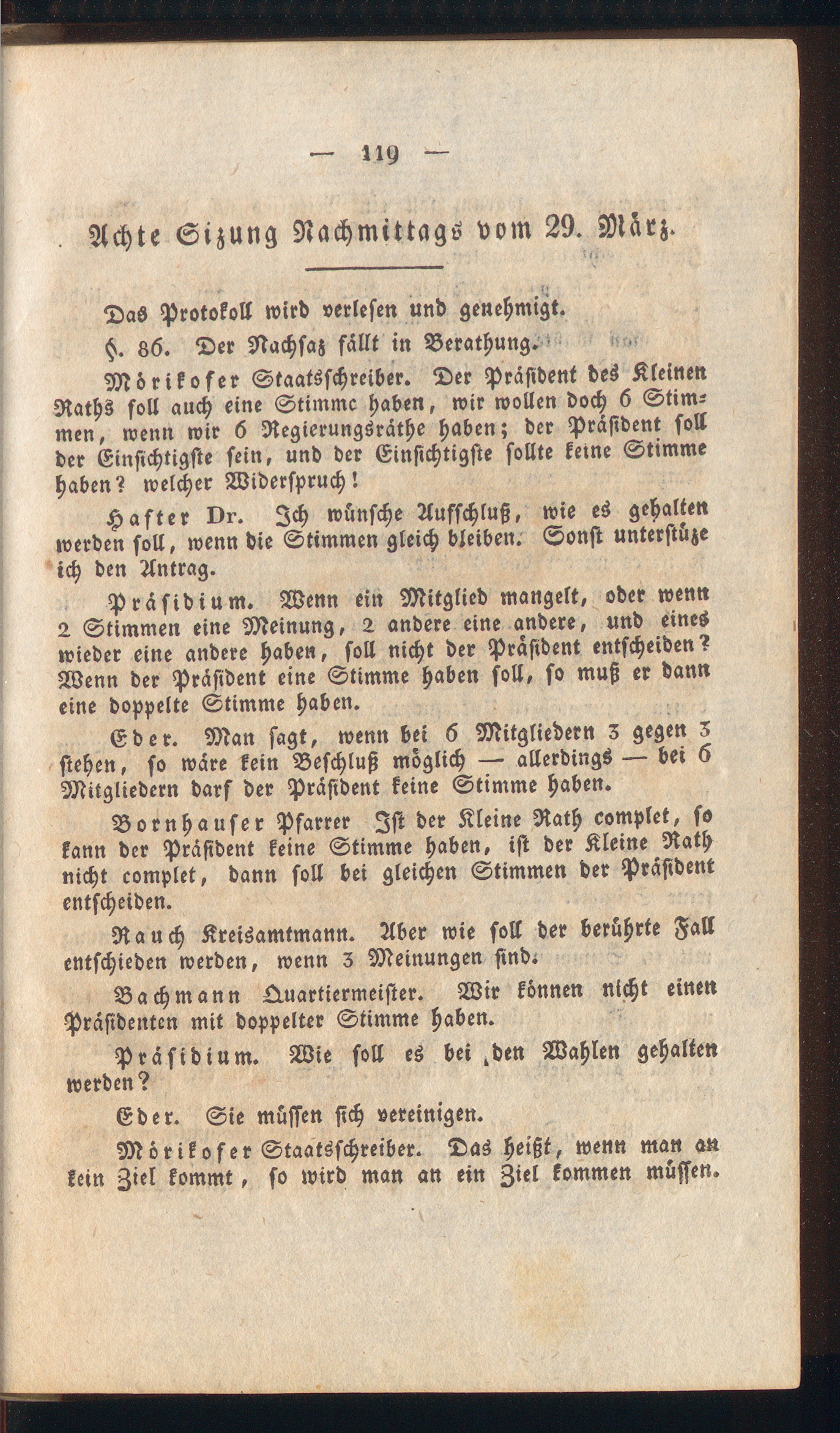 — 119 —

Achte Sizung Nachmittags vom 29. März.

Das Protokoll wird verlesen und genehmigt.

§. 86. Der Nachsaz fällt in Berathung.

Mörikofer Staatsschreiber. Der Präsident des Kleinen Raths soll auch eine Stimmc haben, wir wollen doch 6 Stimmen, wenn wir 6 Regierungsräthe haben; der Präsident soll der Einsichtigste sein, und der Einsichtigste sollte keine Stimme haben? welcher Widerspruch!

Hafter Dr. Ich wünsche Aufschluß, wie es gehalten werden soll, wenn die Stimmen gleich bleiben. Sonst unterstüze ich den Antrag.

Präsidium. Wenn ein Mitglied mangelt, oder wenn 2 Stimmen eine Meinung, 2 andere eine andere, und eines wieder eine andere haben, soll nicht der Präsident entscheiden? Wenn der Präsident eine Stimme haben soll, so muß er dann eine doppelte Stimme haben.

Eder. Man sagt, wenn bei 6 Mitgliedern 3 gegen 3 stehen, so wäre kein Beschluß möglich — allerdings — bei 6 Mitgliedern darf der Präsident keine Stimme haben.

Bornhauser Pfarrer Ist der Kleine Rath complet, so kann der Präsident keine Stimme haben, ist der Kleine Rath nicht complet, dann soll bei gleichen Stimmen der Präsident entscheiden.

Rauch Kreisamtmann. Aber wie soll der berührte Fall entschieden werden, wenn 3 Meinungen sind.

Bachmann Quartiermeister. Wir können nicht einen Präsidenten mit doppelter Stimme haben.

Präsidium. Wie soll es bei den Wahlen gehalten werden?

Eder. Sie müssen sich vereinigen.

Mörikofer Staatsschreiber. Das heißt, wenn man an kein Ziel kommt, so wird man an ein Ziel kommen müssen.